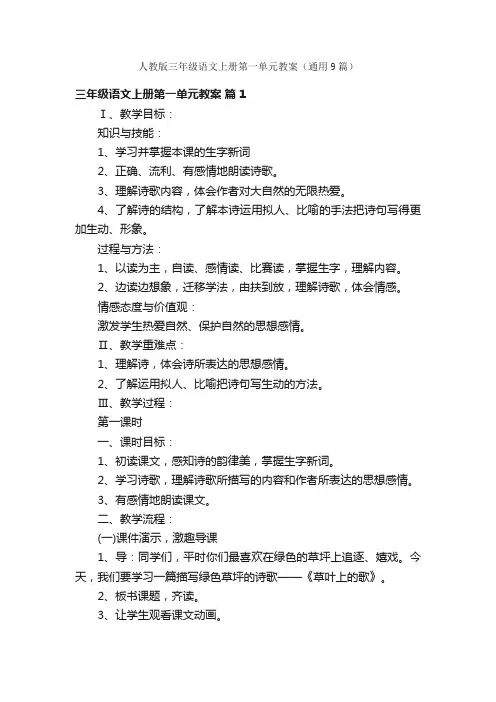 人教版三年级语文上册第一单元教案（通用9篇）

三年级语文上册第一单元教案 篇1

Ⅰ、教学目标：

知识与技能：

1、学习并掌握本课的生字新词

2、正确、流利、有感情地朗读诗歌。

3、理解诗歌内容，体会作者对大自然的无限热爱。

4、了解诗的结构，了解本诗运用拟人、比喻的手法把诗句写得更加生动、形象。

过程与方法：

1、以读为主，自读、感情读、比赛读，掌握生字，理解内容。

2、边读边想象，迁移学法，由扶到放，理解诗歌，体会情感。

情感态度与价值观：

激发学生热爱自然、保护自然的思想感情。

Ⅱ、教学重难点：

1、理解诗，体会诗所表达的思想感情。

2、了解运用拟人、比喻把诗句写生动的方法。

Ⅲ、教学过程：

第一课时

一、课时目标：

1、初读课文，感知诗的韵律美，掌握生字新词。

2、学习诗歌，理解诗歌所描写的内容和作者所表达的思想感情。

3、有感情地朗读课文。

二、教学流程：

(一)课件演示，激趣导课

1、导：同学们，平时你们最喜欢在绿色的草坪上追逐、嬉戏。今天，我们要学习一篇描写绿色草坪的诗歌——《草叶上的歌》。

2、板书课题，齐读。

3、让学生观看课文动画。